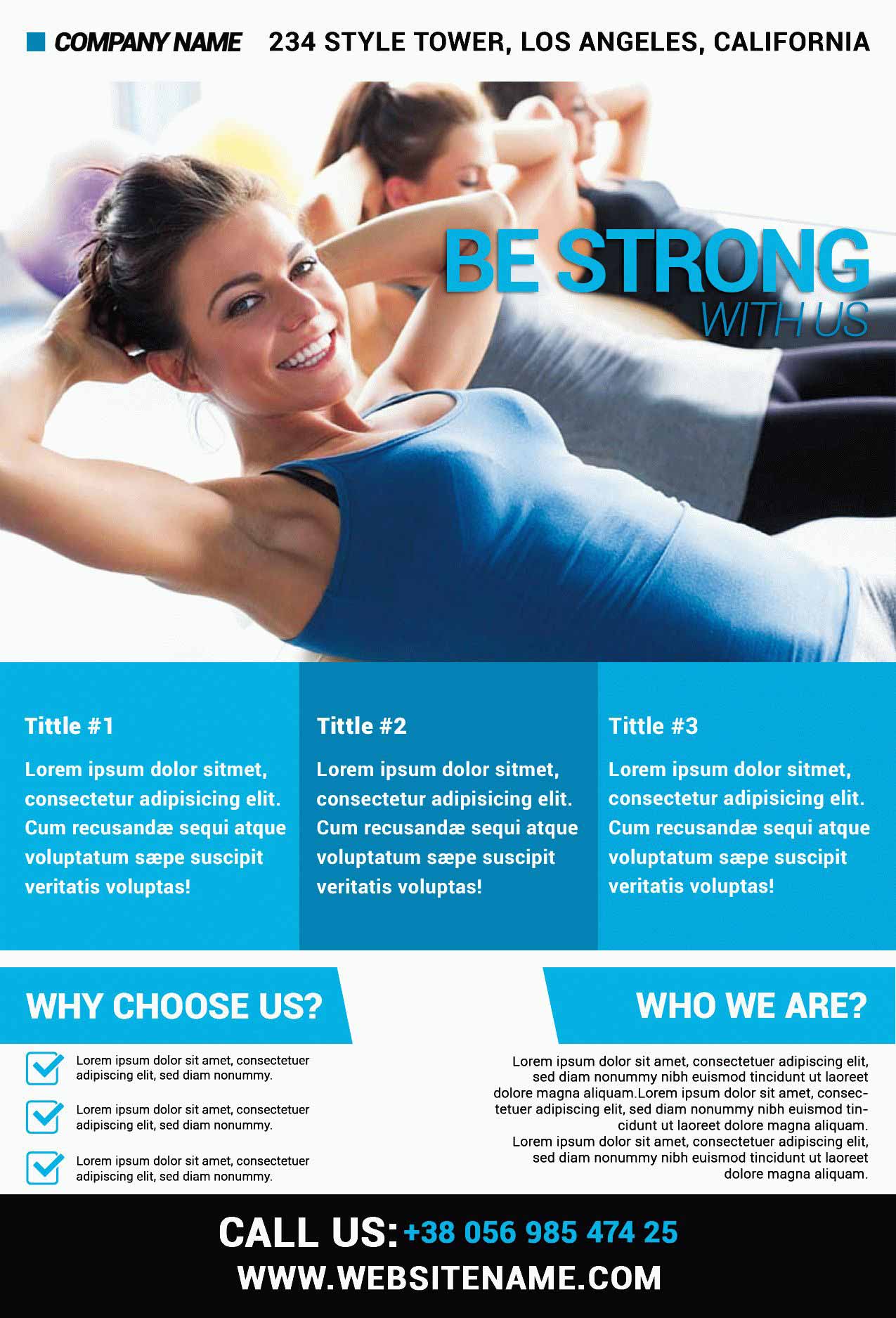 COMPANY NAME 234 STYLE TOWER, LOS ANGELES, CALIFORNIA

BE STRONG
WITH US

Tittle #1

Lorem ipsum dolor sitmet, consectetur adipisicing elit. Cum recusandæ sequi atque voluptatum sæpe suscipit veritatis voluptas!

Tittle #2

Lorem ipsum dolor sitmet, consectetur adipisicing elit. Cum recusandæ sequi atque voluptatum sæpe suscipit veritatis voluptas!

Tittle #3

Lorem ipsum dolor sitmet, consectetur adipisicing elit. Cum recusandæ sequi atque voluptatum sæpe suscipit veritatis voluptas!

WHY CHOOSE US?

☑ Lorem ipsum dolor sit amet, consectetuer adipiscing elit, sed diam nonummy.

☑ Lorem ipsum dolor sit amet, consectetuer adipiscing elit, sed diam nonummy.

☑ Lorem ipsum dolor sit amet, consectetuer adipiscing elit, sed diam nonummy.

WHO WE ARE?

Lorem ipsum dolor sit amet, consectetuer adipiscing elit, sed diam nonummy nibh euismod tincidunt ut laoreet dolore magna aliquam.Lorem ipsum dolor sit amet, consectetuer adipiscing elit, sed diam nonummy nibh euismod tincidunt ut laoreet dolore magna aliquam.
Lorem ipsum dolor sit amet, consectetuer adipiscing elit, sed diam nonummy nibh euismod tincidunt ut laoreet dolore magna aliquam.

CALL US: +38 056 985 474 25
WWW.WEBSITENAME.COM